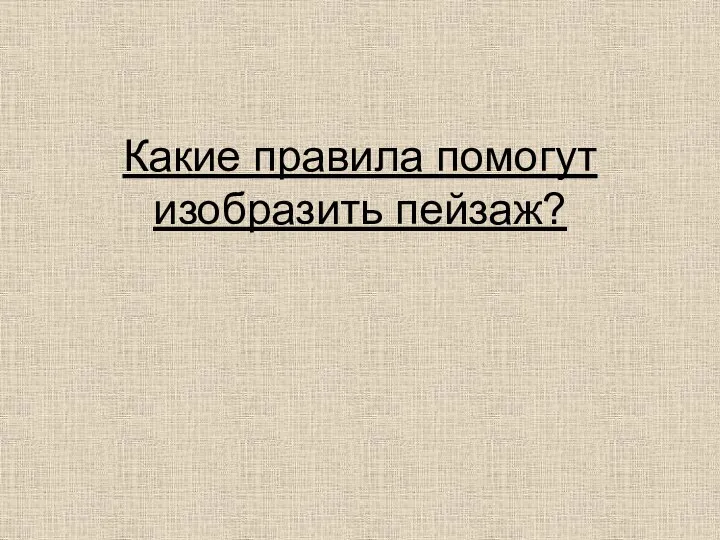 Какие правила помогут изобразить пейзаж?